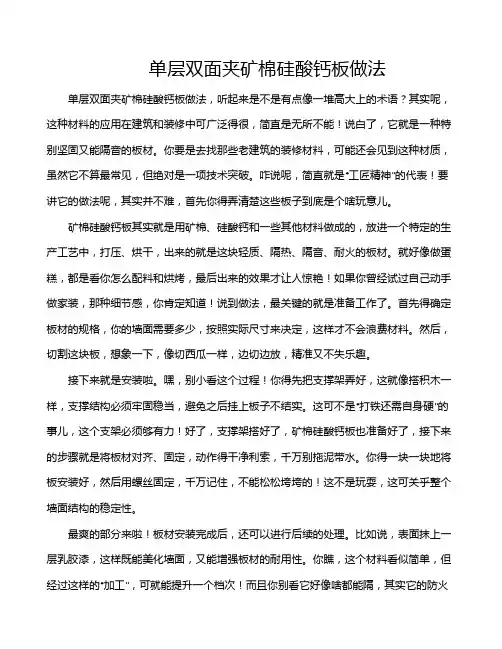 单层双面夹矿棉硅酸钙板做法

单层双面夹矿棉硅酸钙板做法，听起来是不是有点像一堆高大上的术语？其实呢，这种材料的应用在建筑和装修中可广泛得很，简直是无所不能！说白了，它就是一种特别坚固又能隔音的板材。你要是去找那些老建筑的装修材料，可能还会见到这种材质，虽然它不算最常见，但绝对是一项技术突破。咋说呢，简直就是“工匠精神”的代表！要讲它的做法呢，其实并不难，首先你得弄清楚这些板子到底是个啥玩意儿。

矿棉硅酸钙板其实就是用矿棉、硅酸钙和一些其他材料做成的，放进一个特定的生产工艺中，打压、烘干，出来的就是这块轻质、隔热、隔音、耐火的板材。就好像做蛋糕，都是看你怎么配料和烘烤，最后出来的效果才让人惊艳！如果你曾经试过自己动手做家装，那种细节感，你肯定知道！说到做法，最关键的就是准备工作了。首先得确定板材的规格，你的墙面需要多少，按照实际尺寸来决定，这样才不会浪费材料。然后，切割这块板，想象一下，像切西瓜一样，边切边放，精准又不失乐趣。

接下来就是安装啦。嘿，别小看这个过程！你得先把支撑架弄好，这就像搭积木一样，支撑结构必须牢固稳当，避免之后挂上板子不结实。这可不是“打铁还需自身硬”的事儿，这个支架必须够有力！好了，支撑架搭好了，矿棉硅酸钙板也准备好了，接下来的步骤就是将板材对齐、固定，动作得干净利索，千万别拖泥带水。你得一块一块地将板安装好，然后用螺丝固定，千万记住，不能松松垮垮的！这不是玩耍，这可关乎整个墙面结构的稳定性。

最爽的部分来啦！板材安装完成后，还可以进行后续的处理。比如说，表面抹上一层乳胶漆，这样既能美化墙面，又能增强板材的耐用性。你瞧，这个材料看似简单，但经过这样的“加工”，可就能提升一个档次！而且你别看它好像啥都能隔，其实它的防火